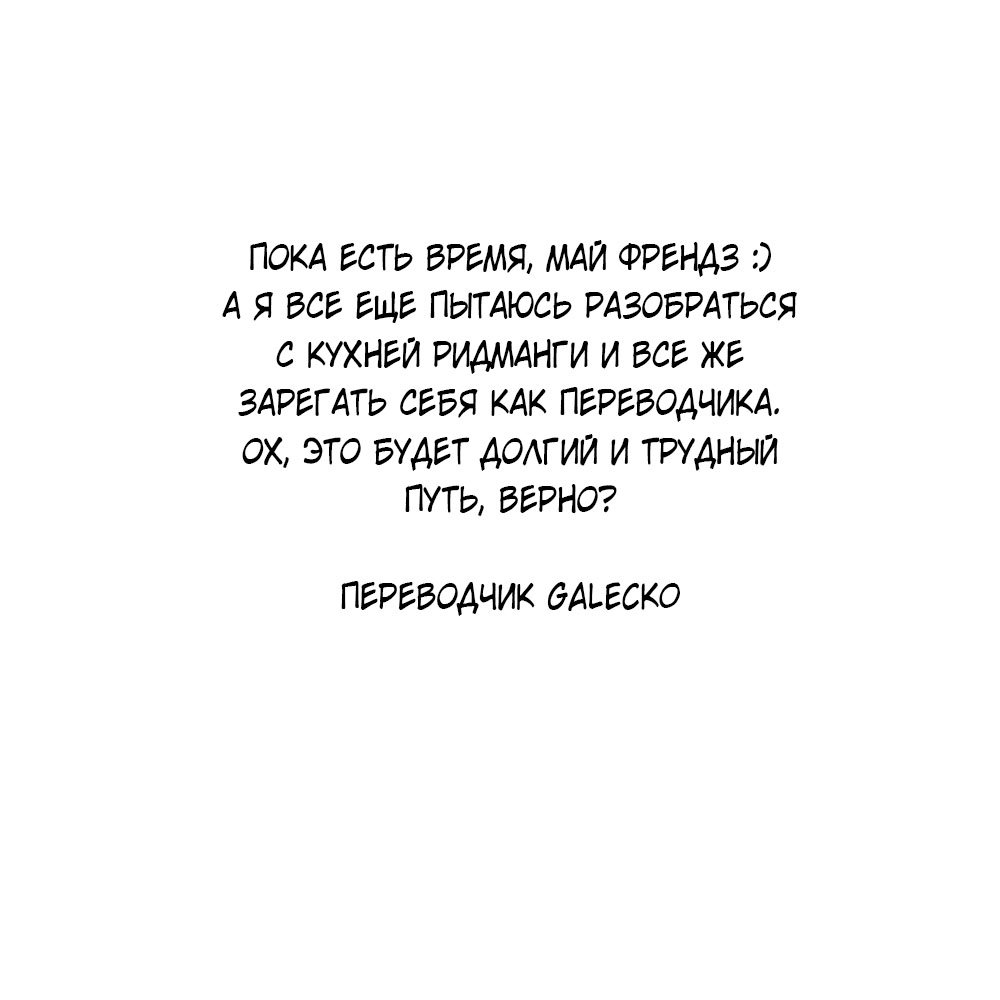 ПОКА ЕСТЬ ВРЕМЯ, МАЙ ФРЕНДЗ :)
А Я ВСЕ ЕЩЕ ПЫТАЮСЬ РАЗОБРАТЬСЯ С КУХНЕЙ РИДМАНГИ И ВСЕ ЖЕ ЗАРЕГАТЬ СЕБЯ КАК ПЕРЕВОДЧИКА. ОХ, ЭТО БУДЕТ ДОЛГИЙ И ТРУДНЫЙ ПУТЬ, ВЕРНО?

ПЕРЕВОДЧИК GALECKO